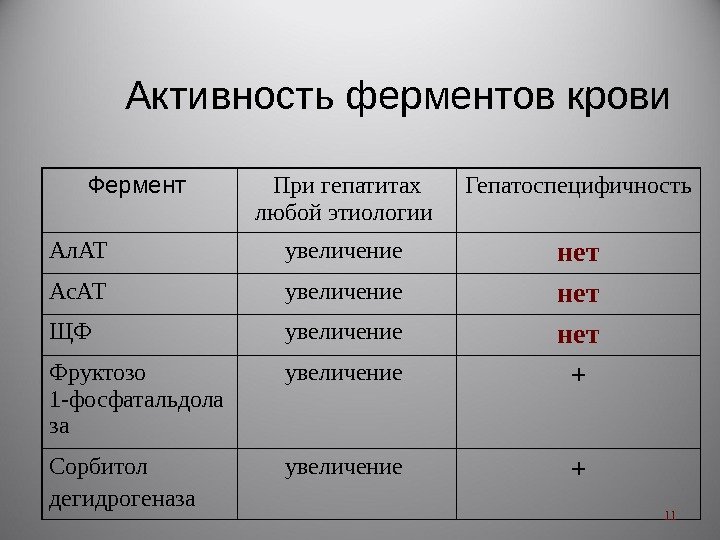 Активность ферментов крови

| Фермент | При гепатитах любой этиологии | Гепатоспецифичность |
|---|---|---|
| АлАТ | увеличение | нет |
| АсАТ | увеличение | нет |
| ЩФ | увеличение | нет |
| Фруктозо 1-фосфатальдолаза | увеличение | + |
| Сорбитол дегидрогеназа | увеличение | + |

11